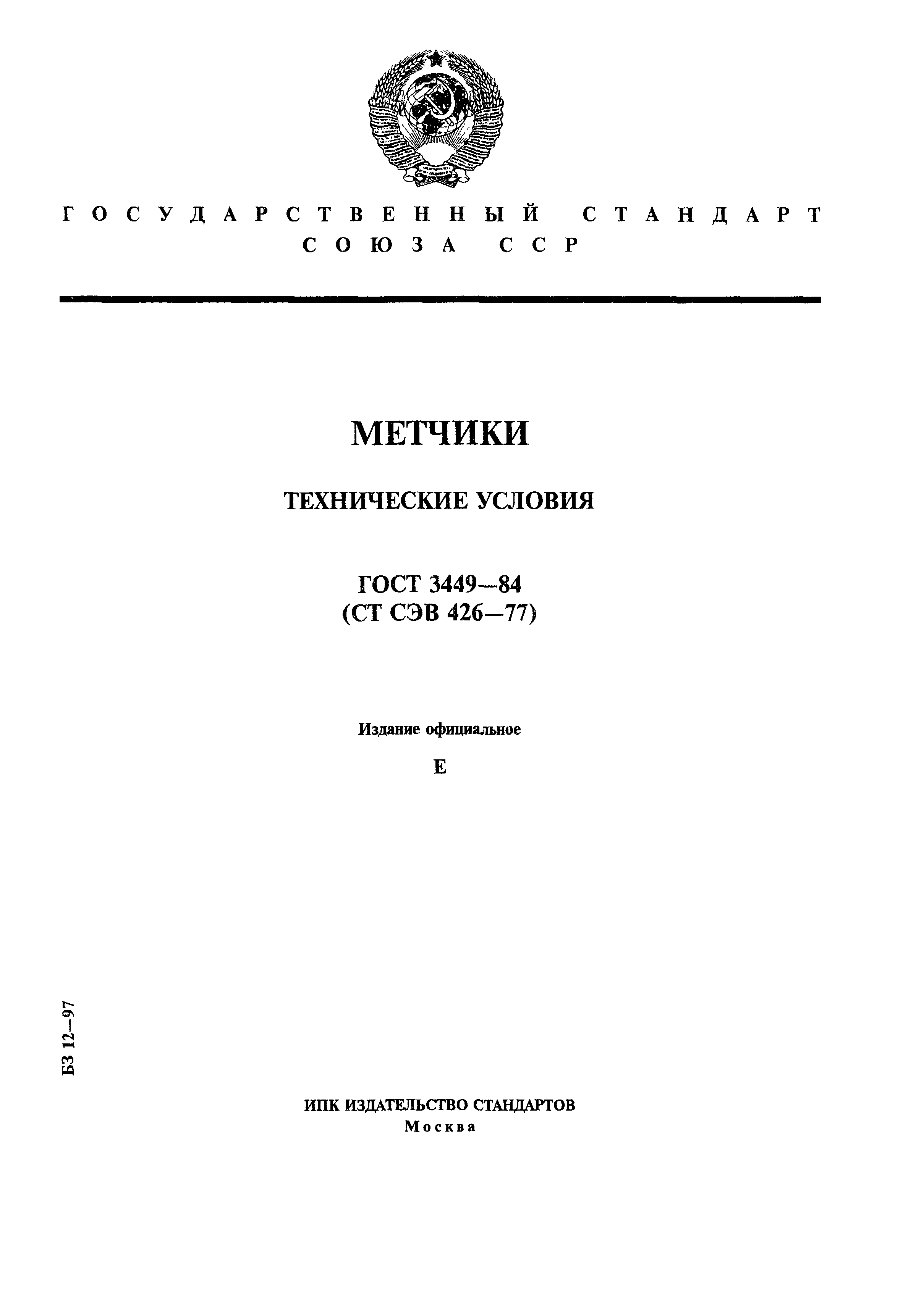 ГОСУДАРСТВЕННЫЙ СТАНДАРТ
СОЮЗА ССР

МЕТЧИКИ

ТЕХНИЧЕСКИЕ УСЛОВИЯ

ГОСТ 3449—84
(СТ СЭВ 426—77)

Издание официальное

Е

БЗ 12—97

ИПК ИЗДАТЕЛЬСТВО СТАНДАРТОВ
Москва